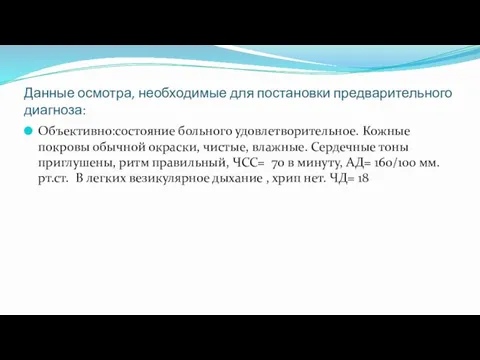 Данные осмотра, необходимые для постановки предварительного диагноза:

Объективно:состояние больного удовлетворительное. Кожные покровы обычной окраски, чистые, влажные. Сердечные тоны приглушены, ритм правильный, ЧСС= 70 в минуту, АД= 160/100 мм. рт.ст. В легких везикулярное дыхание , хрип нет. ЧД= 18